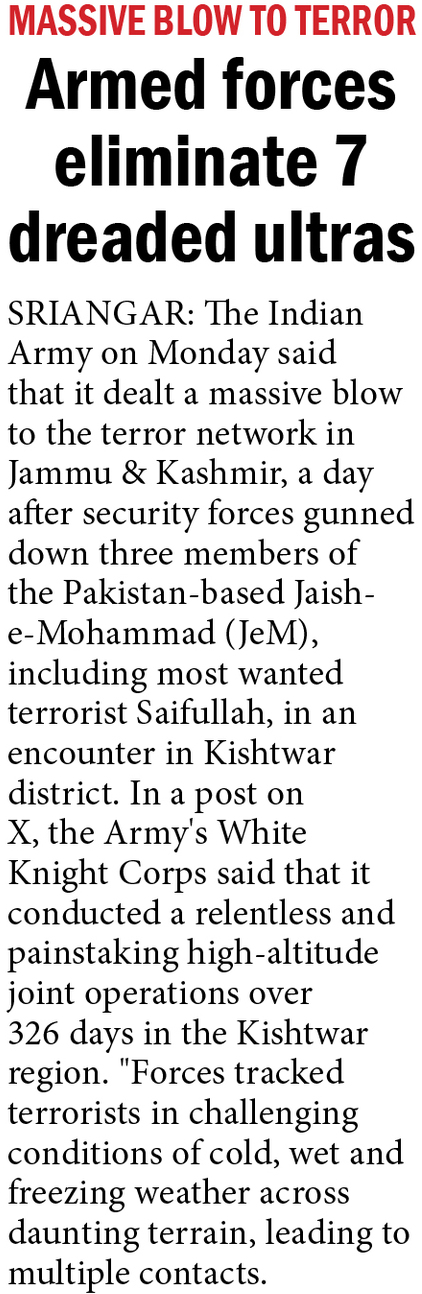 MASSIVE BLOW TO TERROR

Armed forces eliminate 7 dreaded ultras

SRIANGAR: The Indian Army on Monday said that it dealt a massive blow to the terror network in Jammu & Kashmir, a day after security forces gunned down three members of the Pakistan-based Jaish-e-Mohammad (JeM), including most wanted terrorist Saifullah, in an encounter in Kishtwar district. In a post on X, the Army's White Knight Corps said that it conducted a relentless and painstaking high-altitude joint operations over 326 days in the Kishtwar region. "Forces tracked terrorists in challenging conditions of cold, wet and freezing weather across daunting terrain, leading to multiple contacts.